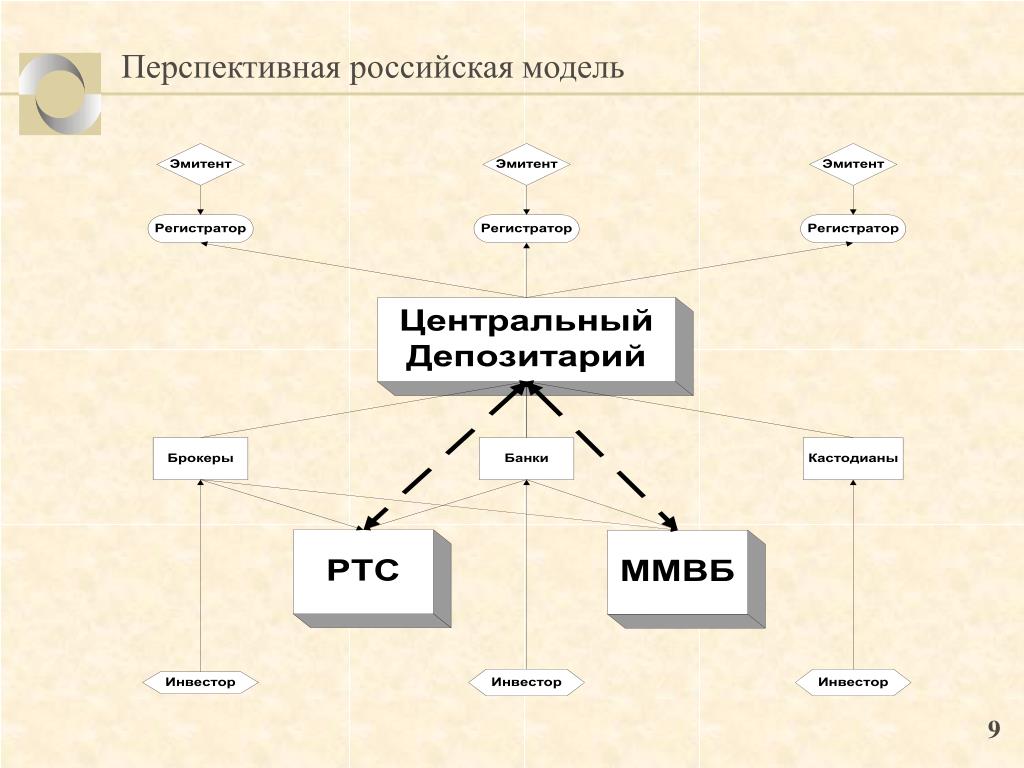 Перспективная российская модель

Эмитент

Эмитент

Эмитент

Регистратор

Регистратор

Регистратор

Центральный Депозитарий

Брокеры

Банки

Кастодианы

РТС

ММВБ

Инвестор

Инвестор

Инвестор

9